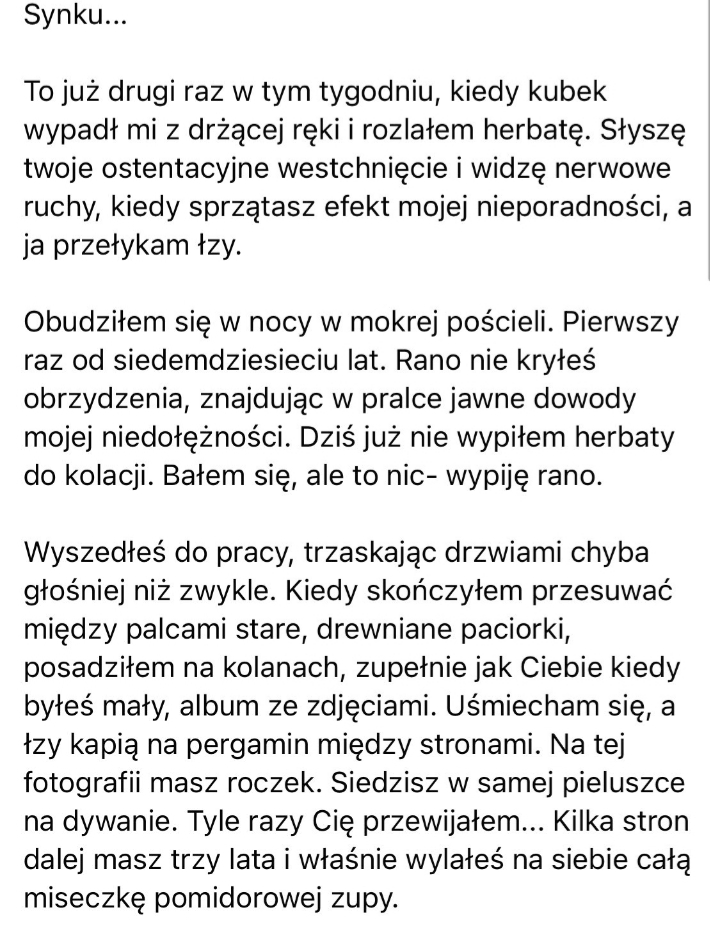 Synku...

To już drugi raz w tym tygodniu, kiedy kubek wypadł mi z drżącej ręki i rozlałem herbatę. Słyszę twoje ostentacyjne westchnięcie i widzę nerwowe ruchy, kiedy sprzątasz efekt mojej nieporadności, a ja przełykam łzy.

Obudziłem się w nocy w mokrej pościeli. Pierwszy raz od siedemdziesieciu lat. Rano nie kryłeś obrzydzenia, znajdując w pralce jawne dowody mojej niedołężności. Dziś już nie wypiłem herbaty do kolacji. Bałem się, ale to nic- wypiję rano.

Wyszedłeś do pracy, trzaskając drzwiami chyba głośniej niż zwykle. Kiedy skończyłem przesuwać między palcami stare, drewniane paciorki, posadziłem na kolanach, zupełnie jak Ciebie kiedy byłeś mały, album ze zdjęciami. Uśmiecham się, a łzy kapią na pergamin między stronami. Na tej fotografii masz roczek. Siedzisz w samej pieluszce na dywanie. Tyle razy Cię przewijałem... Kilka stron dalej masz trzy lata i właśnie wylałeś na siebie całą miseczkę pomidorowej zupy.